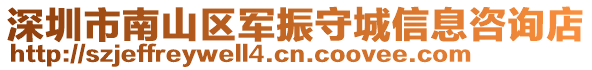 深圳市南山区军振守城信息咨询店
http://szjeffreywell4.cn.coovee.com